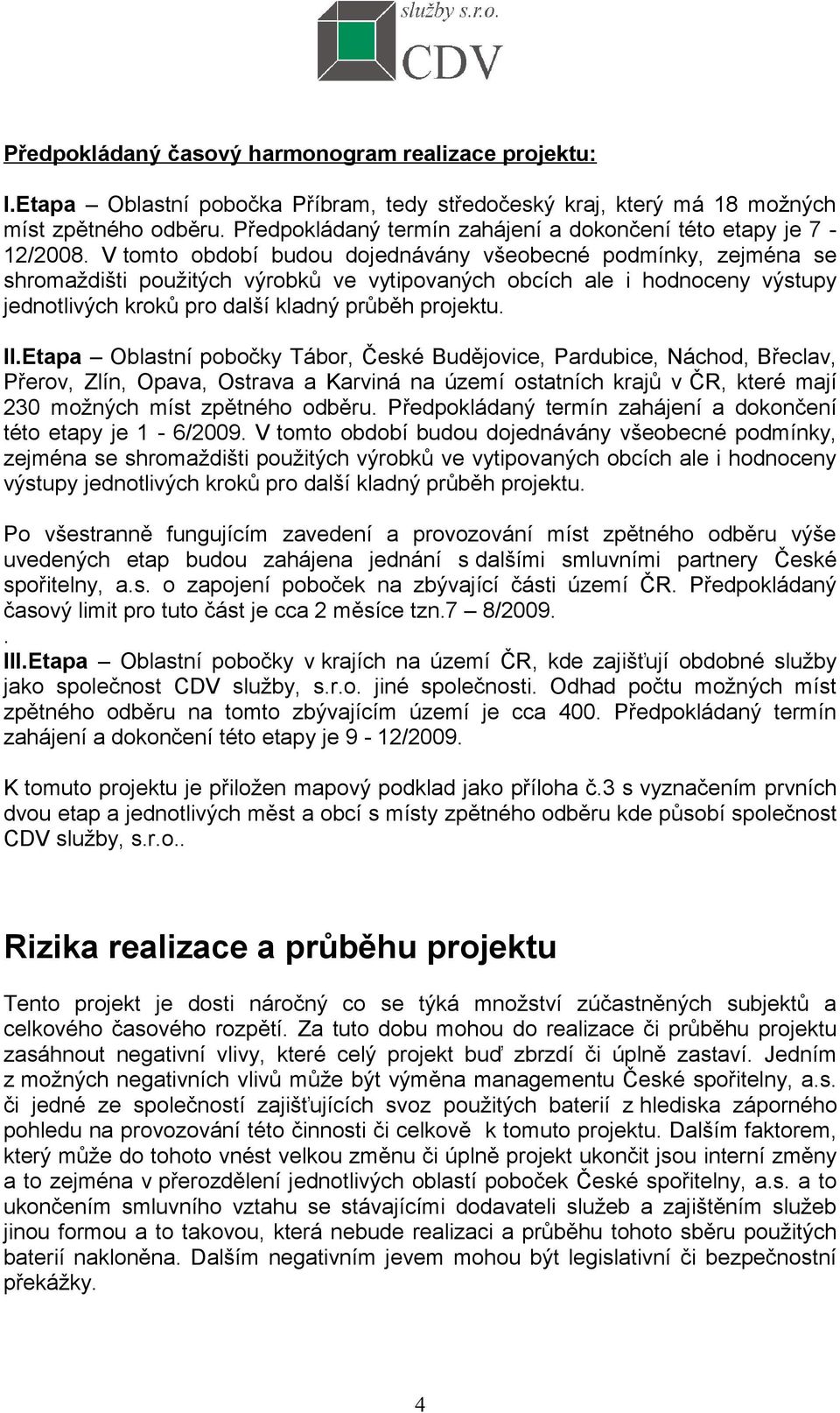 služby s.r.o.
CDV

Předpokládaný časový harmonogram realizace projektu:

I.Etapa – Oblastní pobočka Příbram, tedy středočeský kraj, který má 18 možných míst zpětného odběru. Předpokládaný termín zahájení a dokončení této etapy je 7 - 12/2008. V tomto období budou dojednávány všeobecné podmínky, zejména se shromaždišti použitých výrobků ve vytipovaných obcích ale i hodnoceny výstupy jednotlivých kroků pro další kladný průběh projektu.

II.Etapa – Oblastní pobočky Tábor, České Budějovice, Pardubice, Náchod, Břeclav, Přerov, Zlín, Opava, Ostrava a Karviná na území ostatních krajů v ČR, které mají 230 možných míst zpětného odběru. Předpokládaný termín zahájení a dokončení této etapy je 1 - 6/2009. V tomto období budou dojednávány všeobecné podmínky, zejména se shromaždišti použitých výrobků ve vytipovaných obcích ale i hodnoceny výstupy jednotlivých kroků pro další kladný průběh projektu.

Po všestranně fungujícím zavedení a provozování míst zpětného odběru výše uvedených etap budou zahájena jednání s dalšími smluvními partnery České spořitelny, a.s. o zapojení poboček na zbývající části území ČR. Předpokládaný časový limit pro tuto část je cca 2 měsíce tzn.7 – 8/2009.
.
III.Etapa – Oblastní pobočky v krajích na území ČR, kde zajišťují obdobné služby jako společnost CDV služby, s.r.o. jiné společnosti. Odhad počtu možných míst zpětného odběru na tomto zbývajícím území je cca 400. Předpokládaný termín zahájení a dokončení této etapy je 9 - 12/2009.

K tomuto projektu je přiložen mapový podklad jako příloha č.3 s vyznačením prvních dvou etap a jednotlivých měst a obcí s místy zpětného odběru kde působí společnost CDV služby, s.r.o..

Rizika realizace a průběhu projektu

Tento projekt je dosti náročný co se týká množství zúčastněných subjektů a celkového časového rozpětí. Za tuto dobu mohou do realizace či průběhu projektu zasáhnout negativní vlivy, které celý projekt buď zbrzdí či úplně zastaví. Jedním z možných negativních vlivů může být výměna managementu České spořitelny, a.s. či jedné ze společností zajišťujících svoz použitých baterií z hlediska záporného pohledu na provozování této činnosti či celkově k tomuto projektu. Dalším faktorem, který může do tohoto vnést velkou změnu či úplně projekt ukončit jsou interní změny a to zejména v přerozdělení jednotlivých oblastí poboček České spořitelny, a.s. a to ukončením smluvního vztahu se stávajícími dodavateli služeb a zajištěním služeb jinou formou a to takovou, která nebude realizaci a průběhu tohoto sběru použitých baterií nakloněna. Dalším negativním jevem mohou být legislativní či bezpečnostní překážky.

4